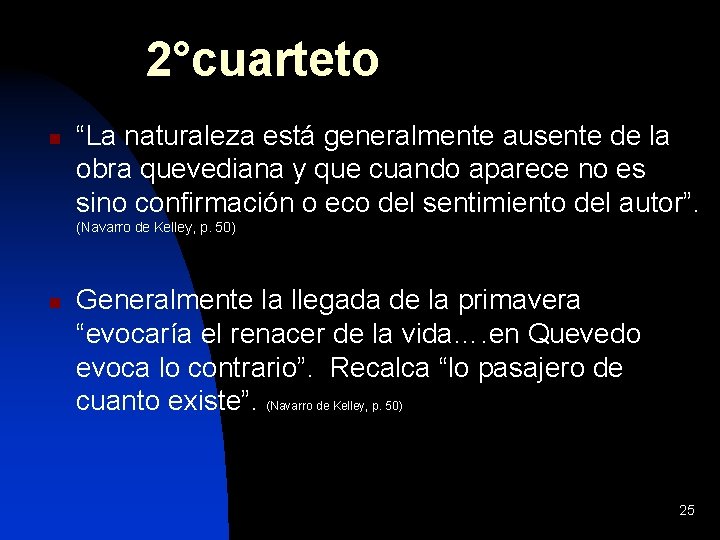 2°cuarteto

“La naturaleza está generalmente ausente de la obra quevediana y que cuando aparece no es sino confirmación o eco del sentimiento del autor”. (Navarro de Kelley, p. 50)

Generalmente la llegada de la primavera “evocaría el renacer de la vida….en Quevedo evoca lo contrario”. Recalca “lo pasajero de cuanto existe”. (Navarro de Kelley, p. 50)

25